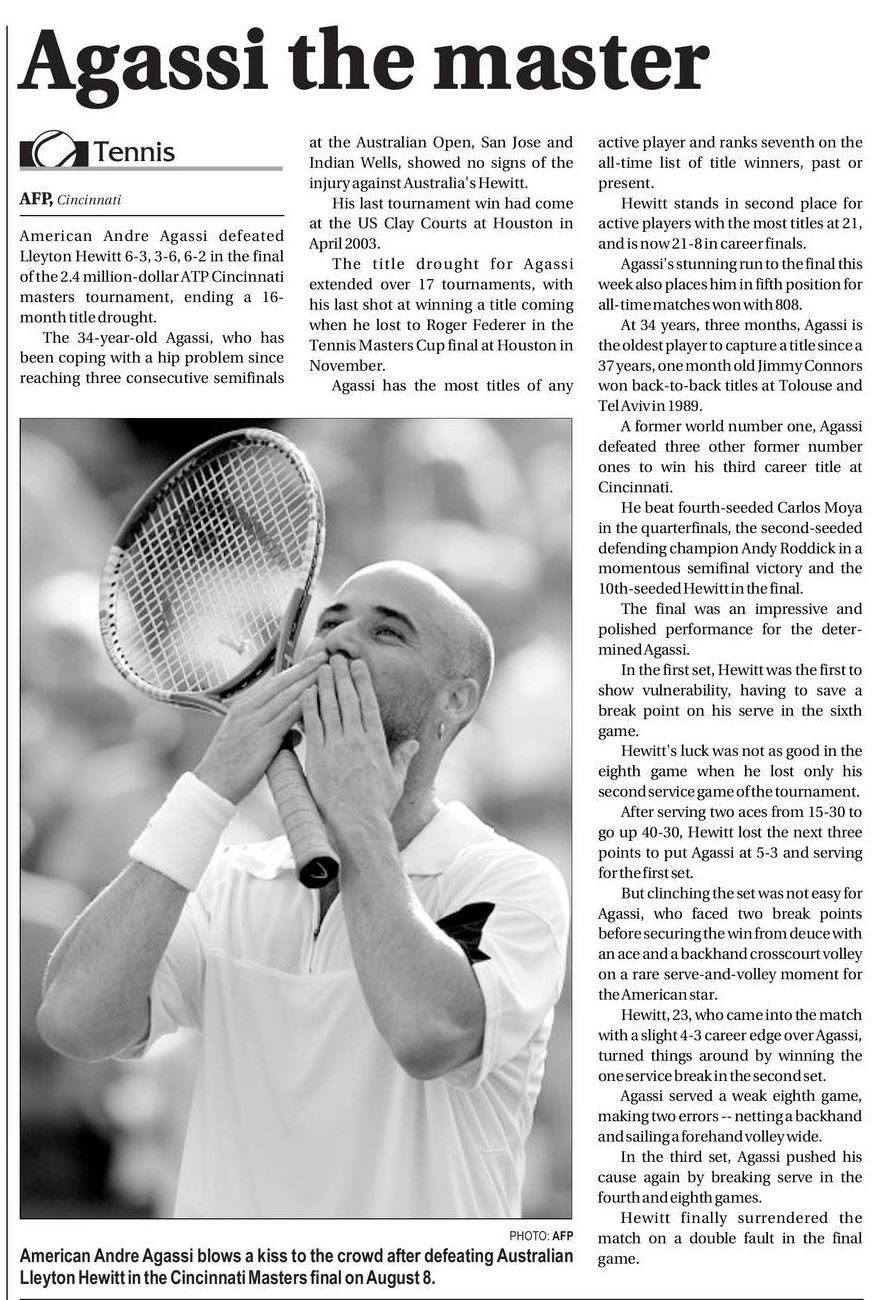 Agassi the master

Tennis

AFP, Cincinnati

American Andre Agassi defeated Lleyton Hewitt 6-3, 3-6, 6-2 in the final of the 2.4 million-dollar ATP Cincinnati masters tournament, ending a 16-month title drought.

The 34-year-old Agassi, who has been coping with a hip problem since reaching three consecutive semifinals at the Australian Open, San Jose and Indian Wells, showed no signs of the injury against Australia's Hewitt.

His last tournament win had come at the US Clay Courts at Houston in April 2003.

The title drought for Agassi extended over 17 tournaments, with his last shot at winning a title coming when he lost to Roger Federer in the Tennis Masters Cup final at Houston in November.

Agassi has the most titles of any active player and ranks seventh on the all-time list of title winners, past or present.

Hewitt stands in second place for active players with the most titles at 21, and is now 21-8 in career finals.

Agassi's stunning run to the final this week also places him in fifth position for all-time matches won with 808.

At 34 years, three months, Agassi is the oldest player to capture a title since a 37 years, one month old Jimmy Connors won back-to-back titles at Tolouse and Tel Aviv in 1989.

A former world number one, Agassi defeated three other former number ones to win his third career title at Cincinnati.

He beat fourth-seeded Carlos Moya in the quarterfinals, the second-seeded defending champion Andy Roddick in a momentous semifinal victory and the 10th-seeded Hewitt in the final.

The final was an impressive and polished performance for the determined Agassi.

In the first set, Hewitt was the first to show vulnerability, having to save a break point on his serve in the sixth game.

Hewitt's luck was not as good in the eighth game when he lost only his second service game of the tournament.

After serving two aces from 15-30 to go up 40-30, Hewitt lost the next three points to put Agassi at 5-3 and serving for the first set.

But clinching the set was not easy for Agassi, who faced two break points before securing the win from deuce with an ace and a backhand crosscourt volley on a rare serve-and-volley moment for the American star.

Hewitt, 23, who came into the match with a slight 4-3 career edge over Agassi, turned things around by winning the one service break in the second set.

Agassi served a weak eighth game, making two errors -- netting a backhand and sailing a forehand volley wide.

In the third set, Agassi pushed his cause again by breaking serve in the fourth and eighth games.

Hewitt finally surrendered the match on a double fault in the final game.

PHOTO: AFP
American Andre Agassi blows a kiss to the crowd after defeating Australian Lleyton Hewitt in the Cincinnati Masters final on August 8.